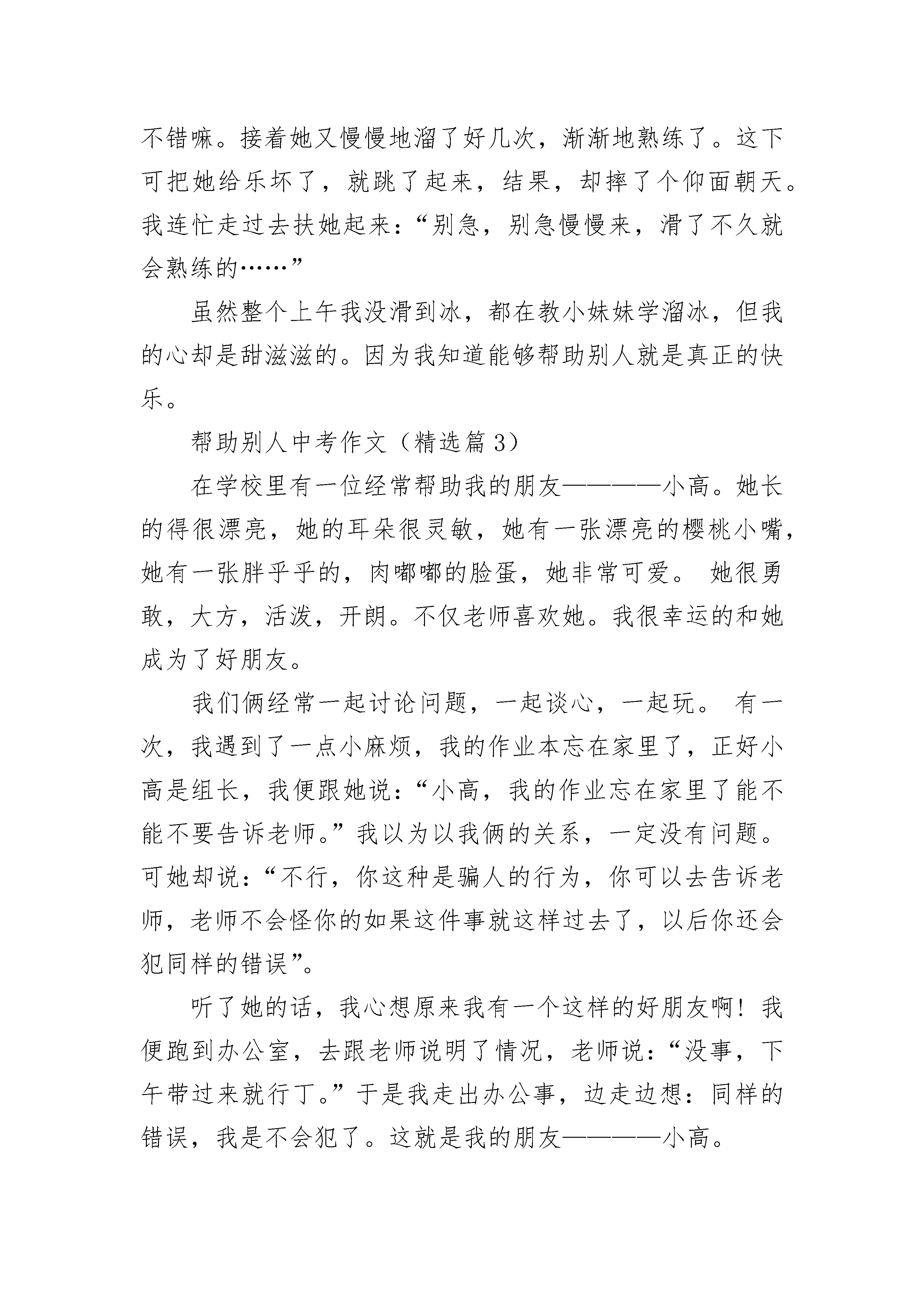 不错嘛。接着她又慢慢地溜了好几次，渐渐地熟练了。这下可把她给乐坏了，就跳了起来，结果，却摔了个仰面朝天。我连忙走过去扶她起来：“别急，别急慢慢来，滑了不久就会熟练的……”

虽然整个上午我没滑到冰，都在教小妹妹学溜冰，但我的心却是甜滋滋的。因为我知道能够帮助别人就是真正的快乐。

帮助别人中考作文（精选篇 3）

在学校里有一位经常帮助我的朋友————小高。她长的得很漂亮，她的耳朵很灵敏，她有一张漂亮的樱桃小嘴，她有一张胖乎乎的，肉嘟嘟的脸蛋，她非常可爱。 她很勇敢，大方，活泼，开朗。不仅老师喜欢她。我很幸运的和她成为了好朋友。

我们俩经常一起讨论问题，一起谈心，一起玩。 有一次，我遇到了一点小麻烦，我的作业本忘在家里了，正好小高是组长，我便跟她说：“小高，我的作业忘在家里了能不能不要告诉老师。”我以为以我俩的关系，一定没有问题。可她却说：“不行，你这种是骗人的行为，你可以去告诉老师，老师不会怪你的如果这件事就这样过去了，以后你还会犯同样的错误”。

听了她的话，我心想原来我有一个这样的好朋友啊！我便跑到办公室，去跟老师说明了情况，老师说：“没事，下午带过来就行丁。”于是我走出办公事，边走边想：同样的错误，我是不会犯了。这就是我的朋友————小高。